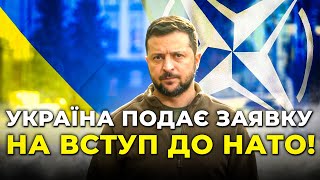 УКРАЇНА ПОДАЄ ЗАЯВКУ
НА ВСТУП ДО НАТО!